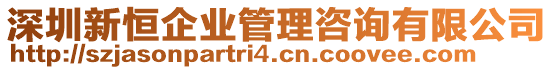 深圳新恒企业管理咨询有限公司
http://szjasonpartri4.cn.coovee.com